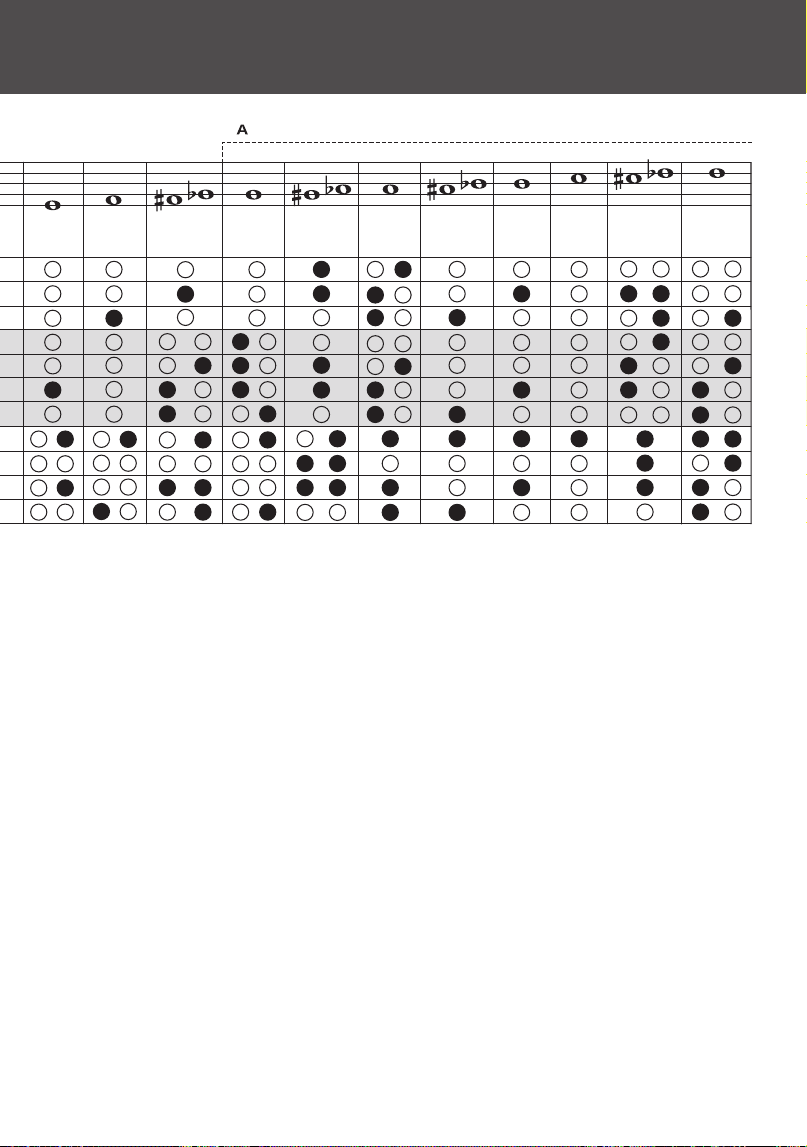 A